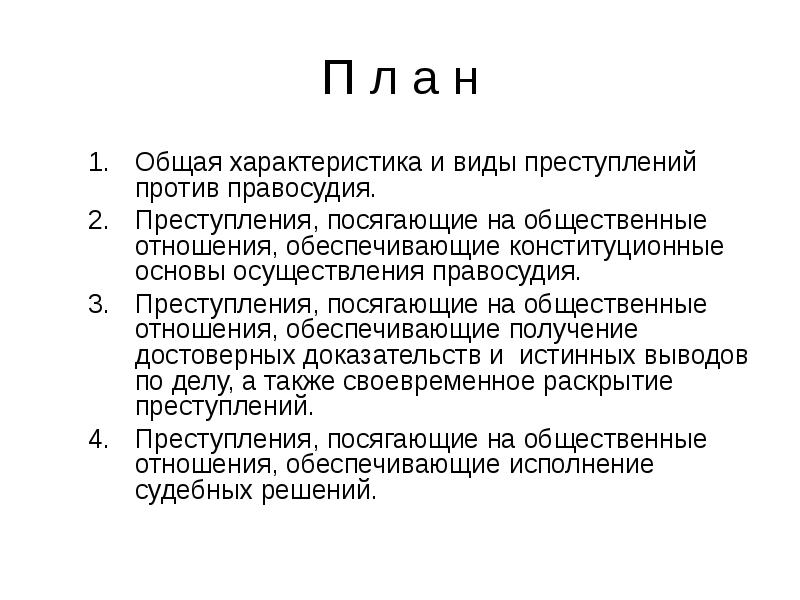 П л а н

1. Общая характеристика и виды преступлений против правосудия.
2. Преступления, посягающие на общественные отношения, обеспечивающие конституционные основы осуществления правосудия.
3. Преступления, посягающие на общественные отношения, обеспечивающие получение достоверных доказательств и истинных выводов по делу, а также своевременное раскрытие преступлений.
4. Преступления, посягающие на общественные отношения, обеспечивающие исполнение судебных решений.